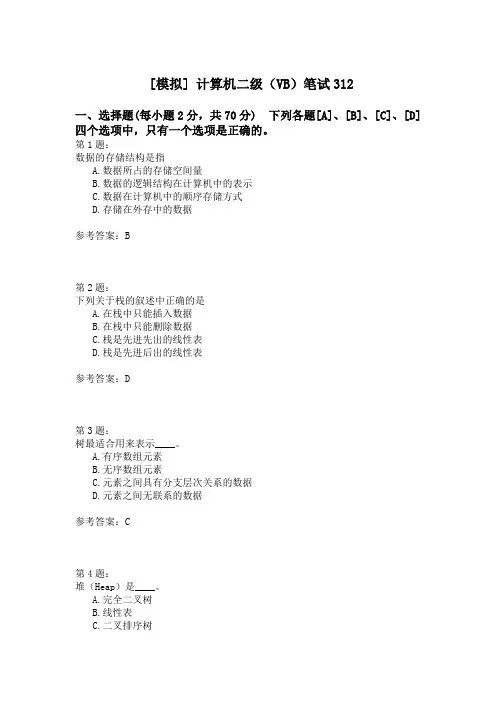 [模拟] 计算机二级（VB）笔试 312

一、选择题(每小题 2 分，共 70 分)　下列各题[A]、[B]、[C]、[D]四个选项中，只有一个选项是正确的。

第 1 题：
数据的存储结构是指
A. 数据所占的存储空间量
B. 数据的逻辑结构在计算机中的表示
C. 数据在计算机中的顺序存储方式
D. 存储在外存中的数据

参考答案：B

第 2 题：
下列关于栈的叙述中正确的是
A. 在栈中只能插入数据
B. 在栈中只能删除数据
C. 栈是先进先出的线性表
D. 栈是先进后出的线性表

参考答案：D

第 3 题：
树最适合用来表示____。
A. 有序数组元素
B. 无序数组元素
C. 元素之间具有分支层次关系的数据
D. 元素之间无联系的数据

参考答案：C

第 4 题：
堆（Heap）是____。
A. 完全二叉树
B. 线性表
C. 二叉排序树